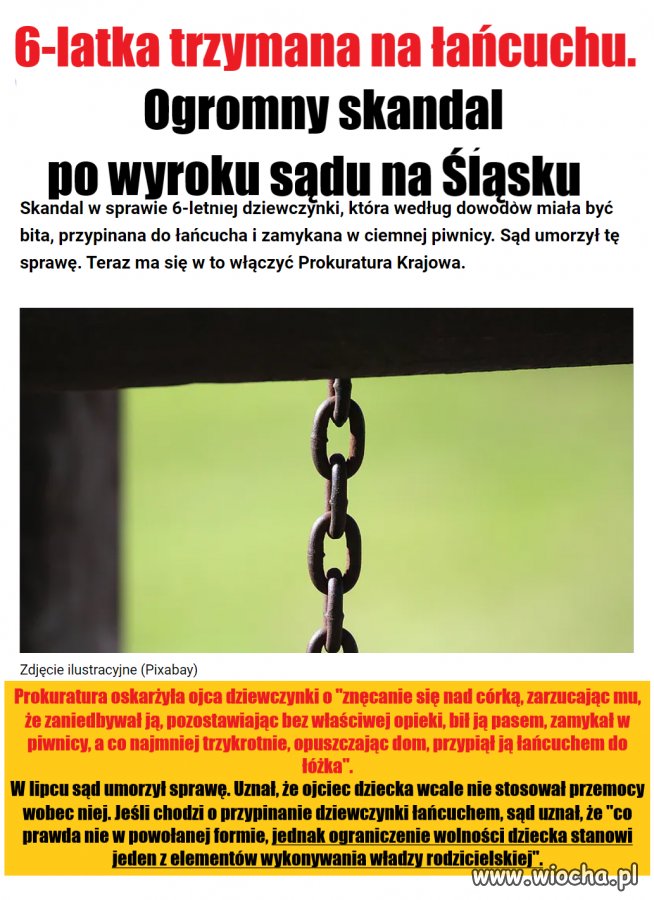 6-latka trzymana na łańcuchu.
Ogromny skandal po wyroku sądu na Śląsku

Skandal w sprawie 6-letniej dziewczynki, która według dowodów miała być bita, przypinana do łańcucha i zamykana w ciemnej piwnicy. Sąd umorzył tę sprawę. Teraz ma się w to włączyć Prokuratura Krajowa.

Zdjęcie ilustracyjne (Pixabay)

Prokuratura oskarżyła ojca dziewczynki o "znęcanie się nad córką, zarzucając mu, że zaniedbywał ją, pozostawiając bez właściwej opieki, bił ją pasem, zamykał w piwnicy, a co najmniej trzykrotnie, opuszczając dom, przypiął ją łańcuchem do łóżka".
W lipcu sąd umorzył sprawę. Uznał, że ojciec dziecka wcale nie stosował przemocy wobec niej. Jeśli chodzi o przypinanie dziewczynki łańcuchem, sąd uznał, że "co prawda nie w powołanej formie, jednak ograniczenie wolności dziecka stanowi jeden z elementów wykonywania władzy rodzicielskiej".

www.wiocha.pl